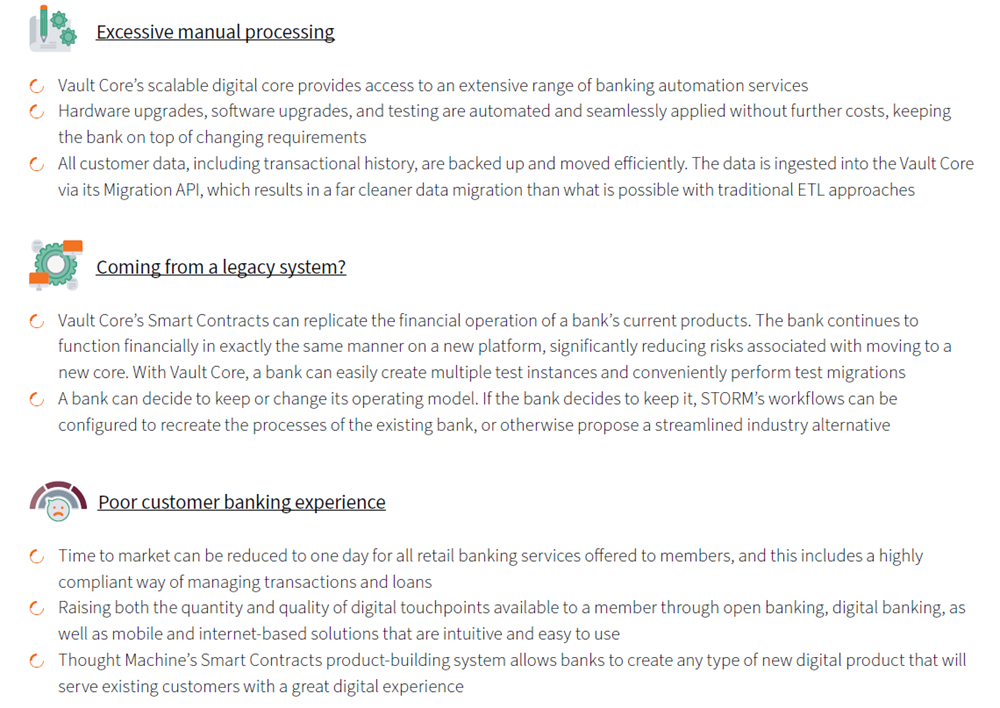 Excessive manual processing

Vault Core's scalable digital core provides access to an extensive range of banking automation services
Hardware upgrades, software upgrades, and testing are automated and seamlessly applied without further costs, keeping the bank on top of changing requirements
All customer data, including transactional history, are backed up and moved efficiently. The data is ingested into the Vault Core via its Migration API, which results in a far cleaner data migration than what is possible with traditional ETL approaches

Coming from a legacy system?

Vault Core's Smart Contracts can replicate the financial operation of a bank's current products. The bank continues to function financially in exactly the same manner on a new platform, significantly reducing risks associated with moving to a new core. With Vault Core, a bank can easily create multiple test instances and conveniently perform test migrations
A bank can decide to keep or change its operating model. If the bank decides to keep it, STORM's workflows can be configured to recreate the processes of the existing bank, or otherwise propose a streamlined industry alternative

Poor customer banking experience

Time to market can be reduced to one day for all retail banking services offered to members, and this includes a highly compliant way of managing transactions and loans
Raising both the quantity and quality of digital touchpoints available to a member through open banking, digital banking, as well as mobile and internet-based solutions that are intuitive and easy to use
Thought Machine's Smart Contracts product-building system allows banks to create any type of new digital product that will serve existing customers with a great digital experience